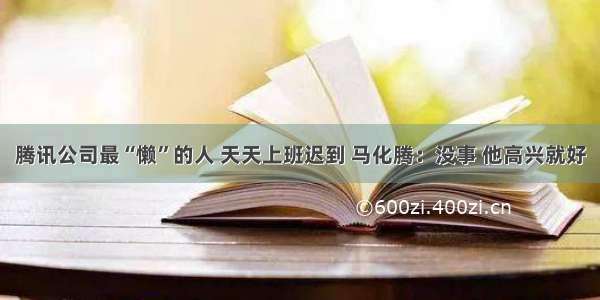 腾讯公司最“懒”的人 天天上班迟到 马化腾：没事 他高兴就好

©600zi.400zi.cn